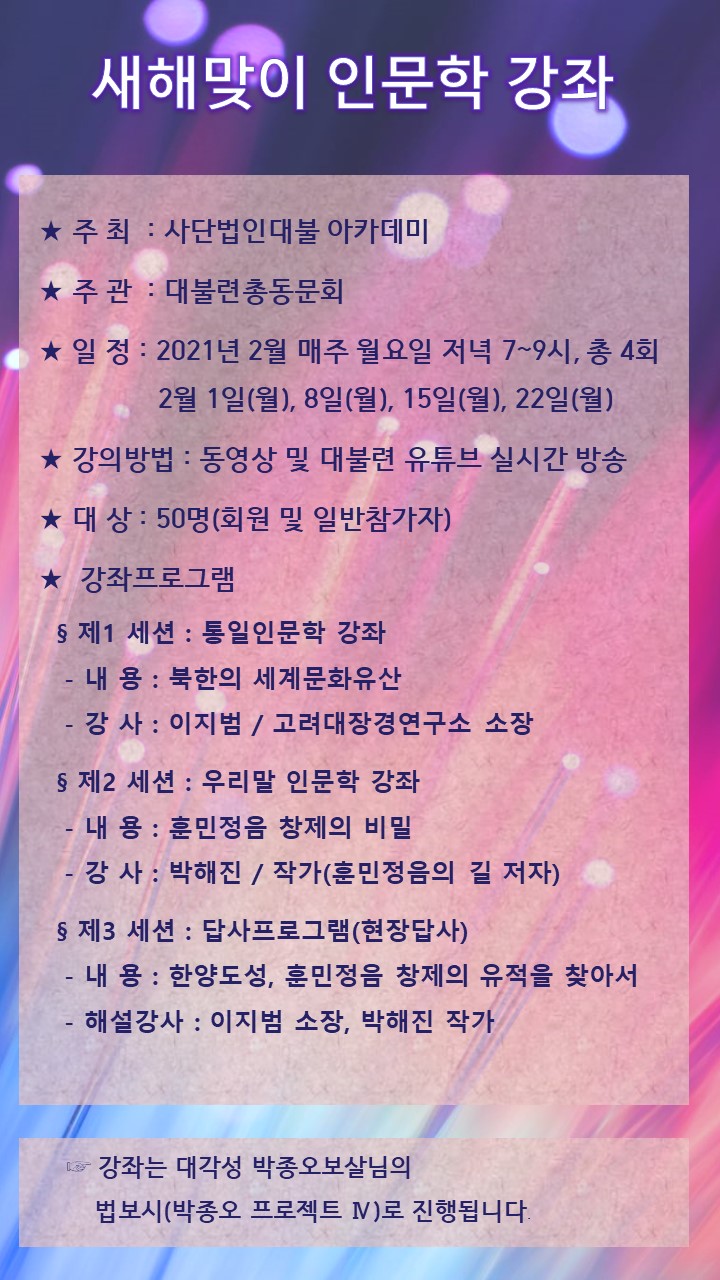 새해맞이 인문학 강좌

★ 주 최 : 사단법인대불 아카데미

★ 주 관 : 대불련총동문회

★ 일 정 : 2021년 2월 매주 월요일 저녁 7~9시, 총 4회
2월 1일(월), 8일(월), 15일(월), 22일(월)

★ 강의방법 : 동영상 및 대불련 유튜브 실시간 방송

★ 대 상 : 50명(회원 및 일반참가자)

★ 강좌프로그램

§ 제1 세션 : 통일인문학 강좌
- 내 용 : 북한의 세계문화유산
- 강 사 : 이지범 / 고려대장경연구소 소장

§ 제2 세션 : 우리말 인문학 강좌
- 내 용 : 훈민정음 창제의 비밀
- 강 사 : 박해진 / 작가(훈민정음의 길 저자)

§ 제3 세션 : 답사프로그램(현장답사)
- 내 용 : 한양도성, 훈민정음 창제의 유적을 찾아서
- 해설강사 : 이지범 소장, 박해진 작가

☞ 강좌는 대각성 박종오보살님의 법보시(박종오 프로젝트 Ⅳ)로 진행됩니다.